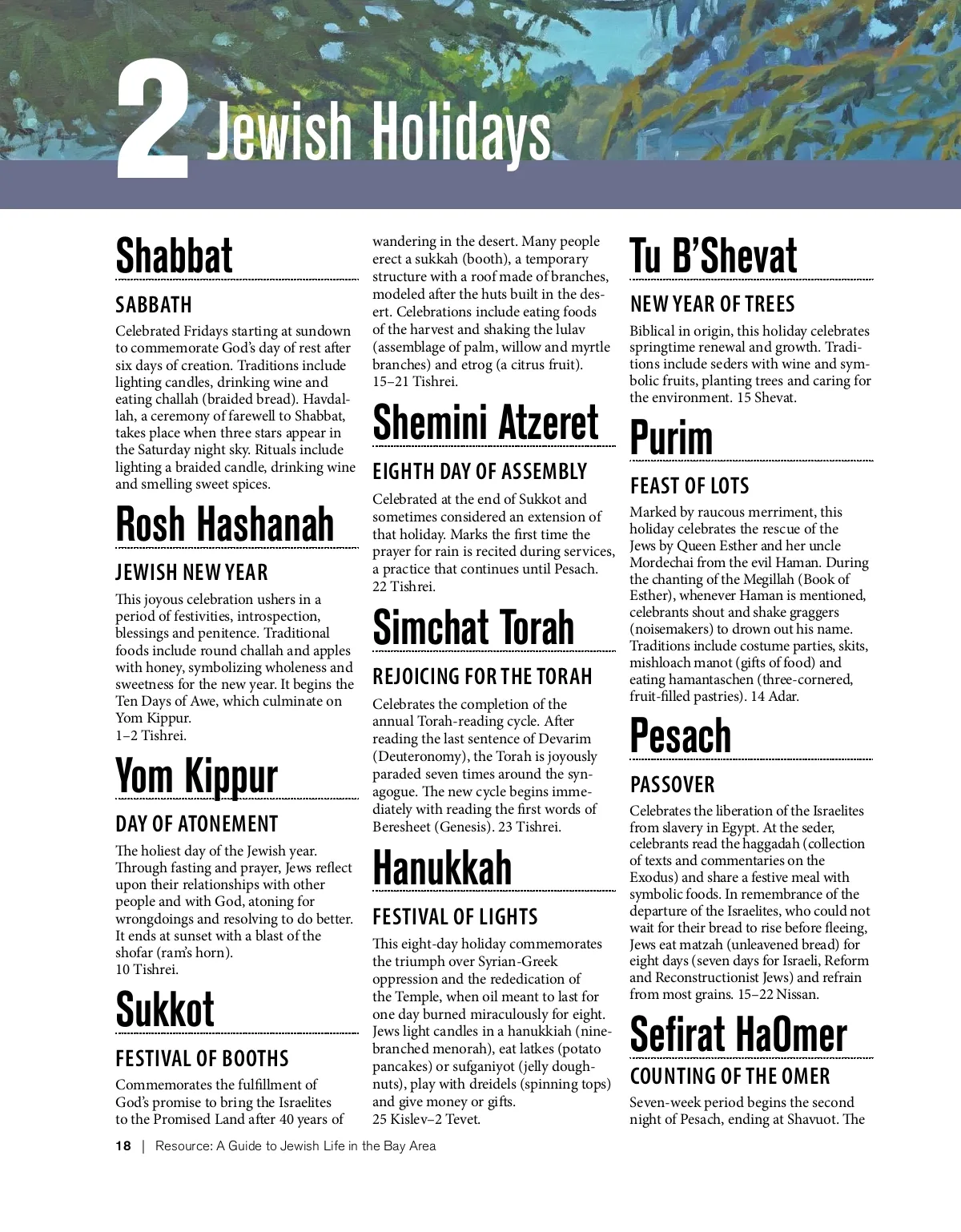 2 Jewish Holidays

Shabbat

SABBATH

Celebrated Fridays starting at sundown to commemorate God's day of rest after six days of creation. Traditions include lighting candles, drinking wine and eating challah (braided bread). Havdallah, a ceremony of farewell to Shabbat, takes place when three stars appear in the Saturday night sky. Rituals include lighting a braided candle, drinking wine and smelling sweet spices.

Rosh Hashanah

JEWISH NEW YEAR

This joyous celebration ushers in a period of festivities, introspection, blessings and penitence. Traditional foods include round challah and apples with honey, symbolizing wholeness and sweetness for the new year. It begins the Ten Days of Awe, which culminate on Yom Kippur.
1–2 Tishrei.

Yom Kippur

DAY OF ATONEMENT

The holiest day of the Jewish year. Through fasting and prayer, Jews reflect upon their relationships with other people and with God, atoning for wrongdoings and resolving to do better. It ends at sunset with a blast of the shofar (ram's horn).
10 Tishrei.

Sukkot

FESTIVAL OF BOOTHS

Commemorates the fulfillment of God's promise to bring the Israelites to the Promised Land after 40 years of wandering in the desert. Many people erect a sukkah (booth), a temporary structure with a roof made of branches, modeled after the huts built in the desert. Celebrations include eating foods of the harvest and shaking the lulav (assemblage of palm, willow and myrtle branches) and etrog (a citrus fruit). 15–21 Tishrei.

Shemini Atzeret

EIGHTH DAY OF ASSEMBLY

Celebrated at the end of Sukkot and sometimes considered an extension of that holiday. Marks the first time the prayer for rain is recited during services, a practice that continues until Pesach. 22 Tishrei.

Simchat Torah

REJOICING FOR THE TORAH

Celebrates the completion of the annual Torah-reading cycle. After reading the last sentence of Devarim (Deuteronomy), the Torah is joyously paraded seven times around the synagogue. The new cycle begins immediately with reading the first words of Beresheet (Genesis). 23 Tishrei.

Hanukkah

FESTIVAL OF LIGHTS

This eight-day holiday commemorates the triumph over Syrian-Greek oppression and the rededication of the Temple, when oil meant to last for one day burned miraculously for eight. Jews light candles in a hanukkiah (nine-branched menorah), eat latkes (potato pancakes) or sufganiyot (jelly doughnuts), play with dreidels (spinning tops) and give money or gifts.
25 Kislev–2 Tevet.

Tu B'Shevat

NEW YEAR OF TREES

Biblical in origin, this holiday celebrates springtime renewal and growth. Traditions include seders with wine and symbolic fruits, planting trees and caring for the environment. 15 Shevat.

Purim

FEAST OF LOTS

Marked by raucous merriment, this holiday celebrates the rescue of the Jews by Queen Esther and her uncle Mordechai from the evil Haman. During the chanting of the Megillah (Book of Esther), whenever Haman is mentioned, celebrants shout and shake graggers (noisemakers) to drown out his name. Traditions include costume parties, skits, mishloach manot (gifts of food) and eating hamantaschen (three-cornered, fruit-filled pastries). 14 Adar.

Pesach

PASSOVER

Celebrates the liberation of the Israelites from slavery in Egypt. At the seder, celebrants read the haggadah (collection of texts and commentaries on the Exodus) and share a festive meal with symbolic foods. In remembrance of the departure of the Israelites, who could not wait for their bread to rise before fleeing, Jews eat matzah (unleavened bread) for eight days (seven days for Israeli, Reform and Reconstructionist Jews) and refrain from most grains. 15–22 Nissan.

Sefirat HaOmer

COUNTING OF THE OMER

Seven-week period begins the second night of Pesach, ending at Shavuot. The

18 | Resource: A Guide to Jewish Life in the Bay Area